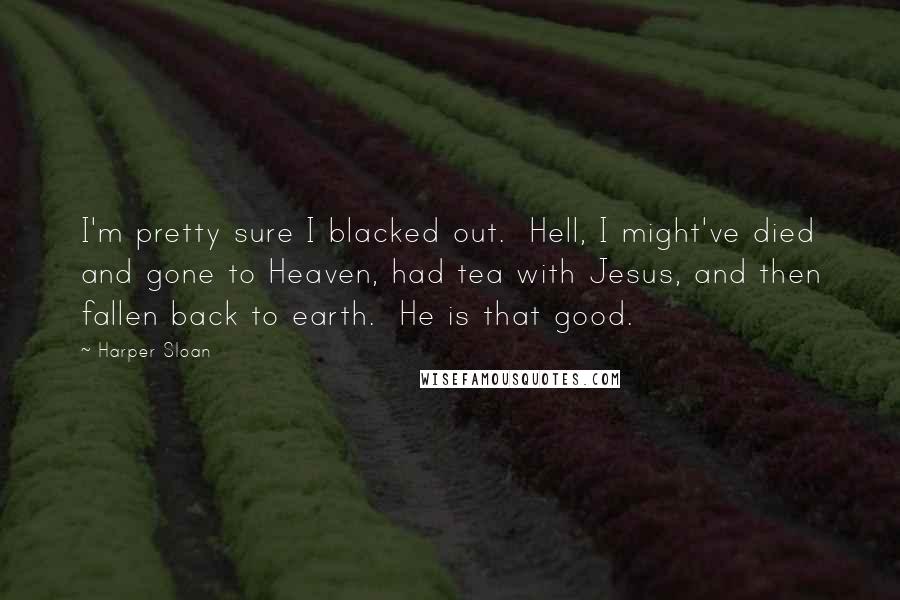 I'm pretty sure I blacked out. Hell, I might've died and gone to Heaven, had tea with Jesus, and then fallen back to earth. He is that good.

~ Harper Sloan

WISEFAMOUSQUOTES.COM